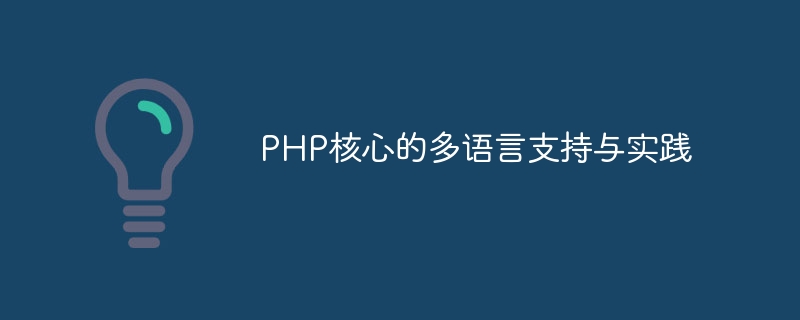 PHP核心的多语言支持与实践